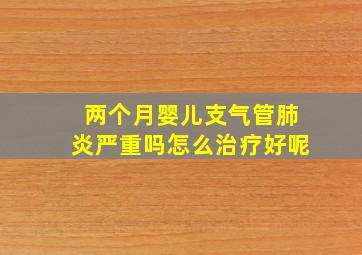 两个月婴儿支气管肺炎严重吗怎么治疗好呢